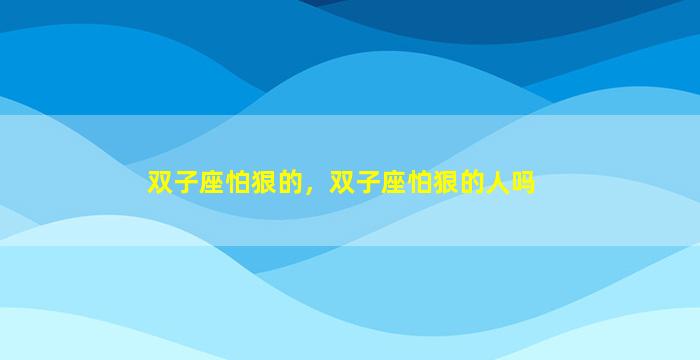 双子座怕狠的，双子座怕狠的人吗